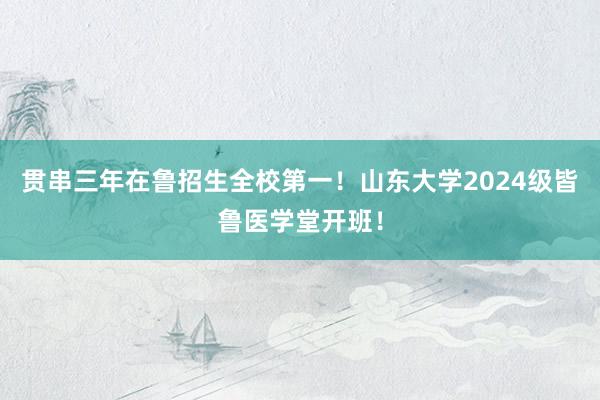 贯串三年在鲁招生全校第一！山东大学2024级皆鲁医学堂开班！